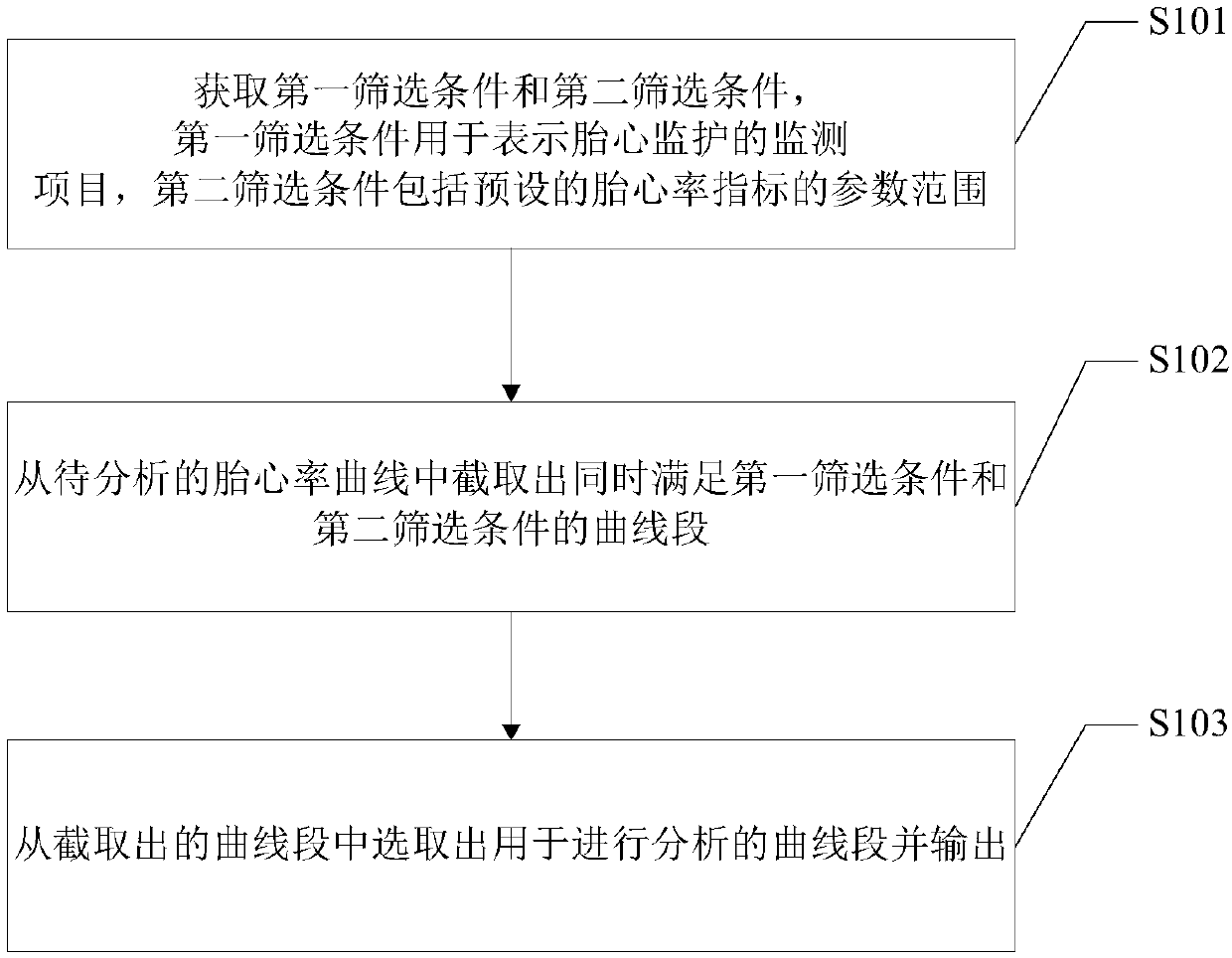 S101

获取第一筛选条件和第二筛选条件，第一筛选条件用于表示胎心监护的监测项目，第二筛选条件包括预设的胎心率指标的参数范围

S102

从待分析的胎心率曲线中截取出同时满足第一筛选条件和第二筛选条件的曲线段

S103

从截取出的曲线段中选取出用于进行分析的曲线段并输出